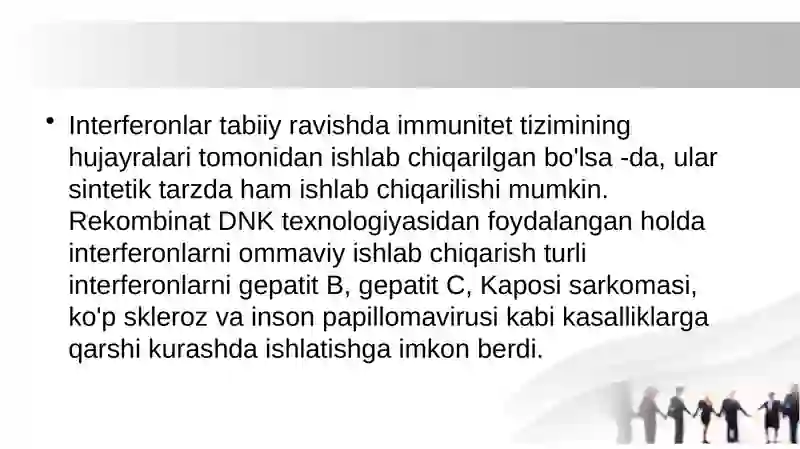 • Interferonlar tabiiy ravishda immunitet tizimining hujayralari tomonidan ishlab chiqarilgan bo'lsa -da, ular sintetik tarzda ham ishlab chiqarilishi mumkin. Rekombinat DNK texnologiyasidan foydalangan holda interferonlarni ommaviy ishlab chiqarish turli interferonlarni gepatit B, gepatit C, Kaposi sarkomasi, ko'p skleroz va inson papillomavirusi kabi kasalliklarga qarshi kurashda ishlatishga imkon berdi.